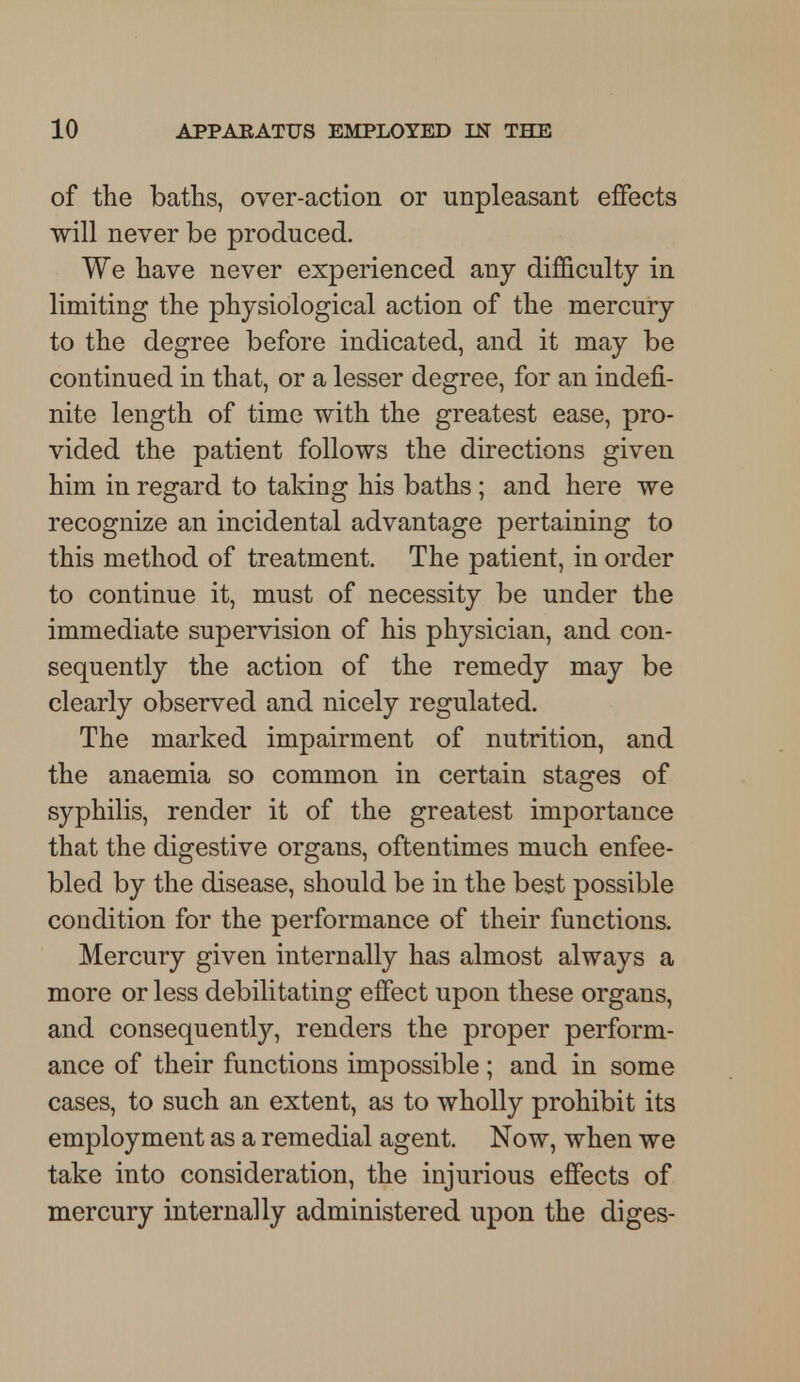 10 APPARATUS EMPLOYED IN THE

of the baths, over-action or unpleasant effects will never be produced.

We have never experienced any difficulty in limiting the physiological action of the mercury to the degree before indicated, and it may be continued in that, or a lesser degree, for an indefinite length of time with the greatest ease, provided the patient follows the directions given him in regard to taking his baths; and here we recognize an incidental advantage pertaining to this method of treatment. The patient, in order to continue it, must of necessity be under the immediate supervision of his physician, and consequently the action of the remedy may be clearly observed and nicely regulated.

The marked impairment of nutrition, and the anaemia so common in certain stages of syphilis, render it of the greatest importance that the digestive organs, oftentimes much enfeebled by the disease, should be in the best possible condition for the performance of their functions. Mercury given internally has almost always a more or less debilitating effect upon these organs, and consequently, renders the proper performance of their functions impossible; and in some cases, to such an extent, as to wholly prohibit its employment as a remedial agent. Now, when we take into consideration, the injurious effects of mercury internally administered upon the diges-